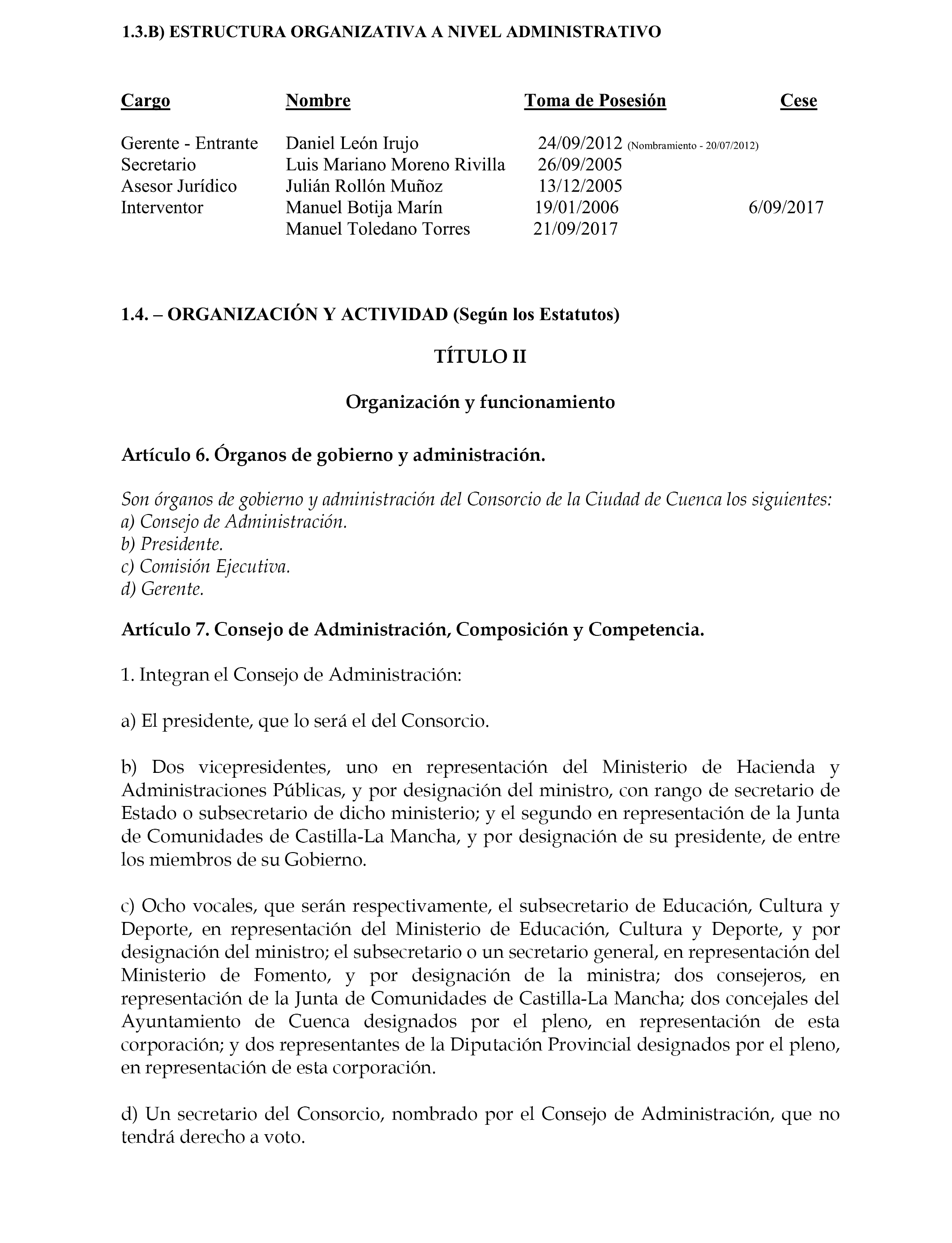 1.3.B) ESTRUCTURA ORGANIZATIVA A NIVEL ADMINISTRATIVO

| Cargo | Nombre | Toma de Posesión | Cese |
|---|---|---|---|
| Gerente - Entrante | Daniel León Irujo | 24/09/2012 (Nombramiento - 20/07/2012) | |
| Secretario | Luis Mariano Moreno Rivilla | 26/09/2005 | |
| Asesor Jurídico | Julián Rollón Muñoz | 13/12/2005 | |
| Interventor | Manuel Botija Marín | 19/01/2006 | 6/09/2017 |
| | Manuel Toledano Torres | 21/09/2017 | |

1.4. – ORGANIZACIÓN Y ACTIVIDAD (Según los Estatutos)

TÍTULO II

Organización y funcionamiento

Artículo 6. Órganos de gobierno y administración.

Son órganos de gobierno y administración del Consorcio de la Ciudad de Cuenca los siguientes:
a) Consejo de Administración.
b) Presidente.
c) Comisión Ejecutiva.
d) Gerente.

Artículo 7. Consejo de Administración, Composición y Competencia.

1. Integran el Consejo de Administración:

a) El presidente, que lo será el del Consorcio.

b) Dos vicepresidentes, uno en representación del Ministerio de Hacienda y Administraciones Públicas, y por designación del ministro, con rango de secretario de Estado o subsecretario de dicho ministerio; y el segundo en representación de la Junta de Comunidades de Castilla-La Mancha, y por designación de su presidente, de entre los miembros de su Gobierno.

c) Ocho vocales, que serán respectivamente, el subsecretario de Educación, Cultura y Deporte, en representación del Ministerio de Educación, Cultura y Deporte, y por designación del ministro; el subsecretario o un secretario general, en representación del Ministerio de Fomento, y por designación de la ministra; dos consejeros, en representación de la Junta de Comunidades de Castilla-La Mancha; dos concejales del Ayuntamiento de Cuenca designados por el pleno, en representación de esta corporación; y dos representantes de la Diputación Provincial designados por el pleno, en representación de esta corporación.

d) Un secretario del Consorcio, nombrado por el Consejo de Administración, que no tendrá derecho a voto.